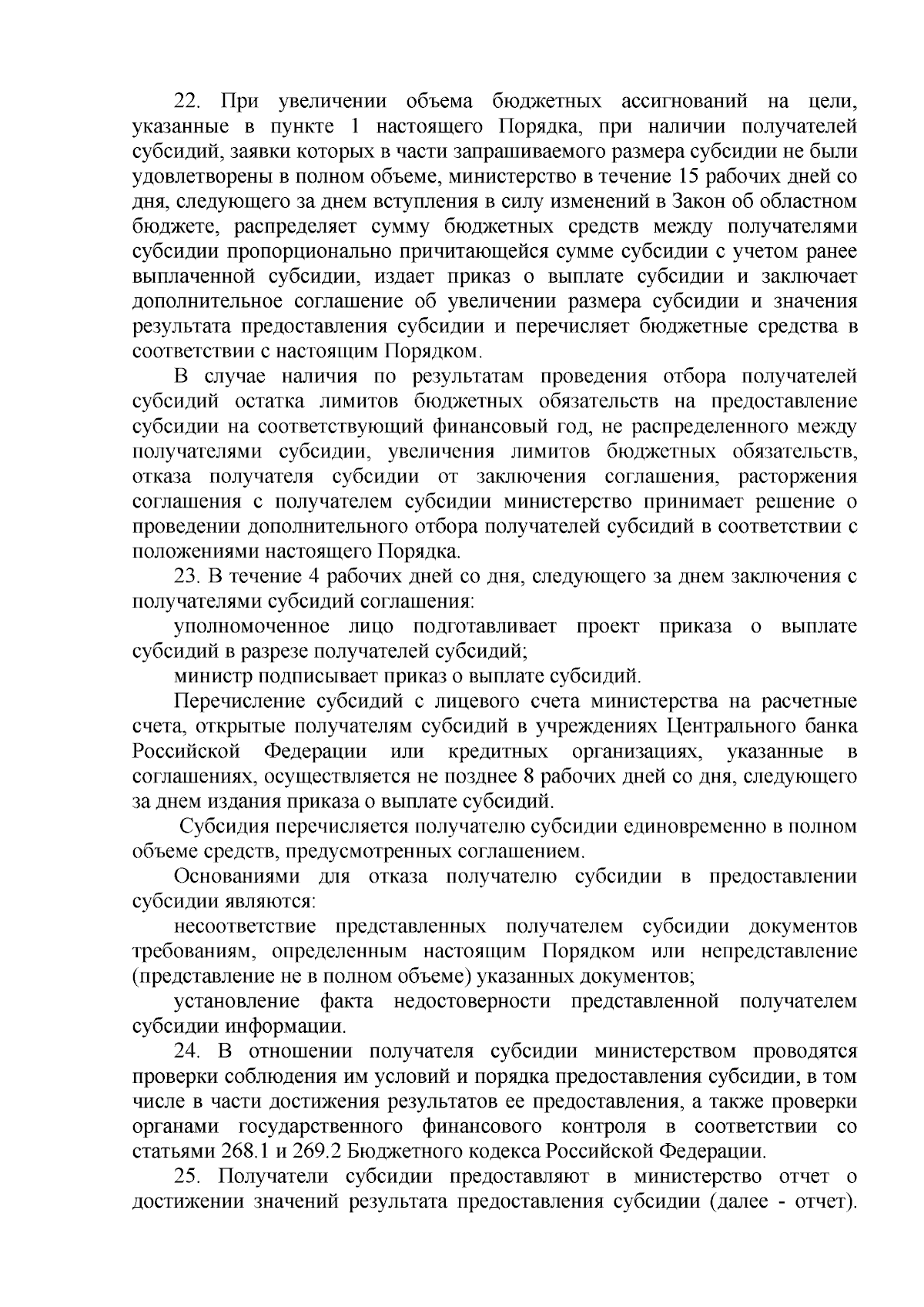 22. При увеличении объема бюджетных ассигнований на цели, указанные в пункте 1 настоящего Порядка, при наличии получателей субсидий, заявки которых в части запрашиваемого размера субсидии не были удовлетворены в полном объеме, министерство в течение 15 рабочих дней со дня, следующего за днем вступления в силу изменений в Закон об областном бюджете, распределяет сумму бюджетных средств между получателями субсидии пропорционально причитающейся сумме субсидии с учетом ранее выплаченной субсидии, издает приказ о выплате субсидии и заключает дополнительное соглашение об увеличении размера субсидии и значения результата предоставления субсидии и перечисляет бюджетные средства в соответствии с настоящим Порядком.

В случае наличия по результатам проведения отбора получателей субсидий остатка лимитов бюджетных обязательств на предоставление субсидии на соответствующий финансовый год, не распределенного между получателями субсидии, увеличения лимитов бюджетных обязательств, отказа получателя субсидии от заключения соглашения, расторжения соглашения с получателем субсидии министерство принимает решение о проведении дополнительного отбора получателей субсидий в соответствии с положениями настоящего Порядка.

23. В течение 4 рабочих дней со дня, следующего за днем заключения с получателями субсидий соглашения:

уполномоченное лицо подготавливает проект приказа о выплате субсидий в разрезе получателей субсидий;

министр подписывает приказ о выплате субсидий.

Перечисление субсидий с лицевого счета министерства на расчетные счета, открытые получателям субсидий в учреждениях Центрального банка Российской Федерации или кредитных организациях, указанные в соглашениях, осуществляется не позднее 8 рабочих дней со дня, следующего за днем издания приказа о выплате субсидий.

Субсидия перечисляется получателю субсидии единовременно в полном объеме средств, предусмотренных соглашением.

Основаниями для отказа получателю субсидии в предоставлении субсидии являются:

несоответствие представленных получателем субсидии документов требованиям, определенным настоящим Порядком или непредставление (представление не в полном объеме) указанных документов;

установление факта недостоверности представленной получателем субсидии информации.

24. В отношении получателя субсидии министерством проводятся проверки соблюдения им условий и порядка предоставления субсидии, в том числе в части достижения результатов ее предоставления, а также проверки органами государственного финансового контроля в соответствии со статьями 268.1 и 269.2 Бюджетного кодекса Российской Федерации.

25. Получатели субсидии предоставляют в министерство отчет о достижении значений результата предоставления субсидии (далее - отчет).